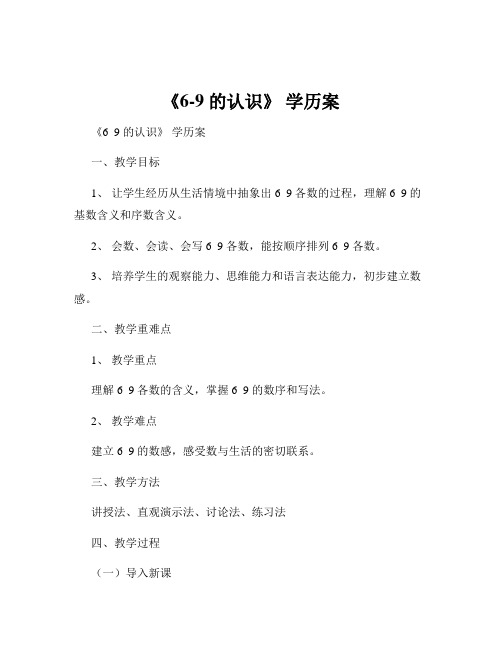 《6-9 的认识》 学历案

《6 9 的认识》 学历案

一、教学目标

1、 让学生经历从生活情境中抽象出 6 9 各数的过程，理解 6 9 的基数含义和序数含义。

2、 会数、会读、会写 6 9 各数，能按顺序排列 6 9 各数。

3、 培养学生的观察能力、思维能力和语言表达能力，初步建立数感。

二、教学重难点

1、 教学重点

理解 6 9 各数的含义，掌握 6 9 的数序和写法。

2、 教学难点

建立 6 9 的数感，感受数与生活的密切联系。

三、教学方法

讲授法、直观演示法、讨论法、练习法

四、教学过程

（一）导入新课